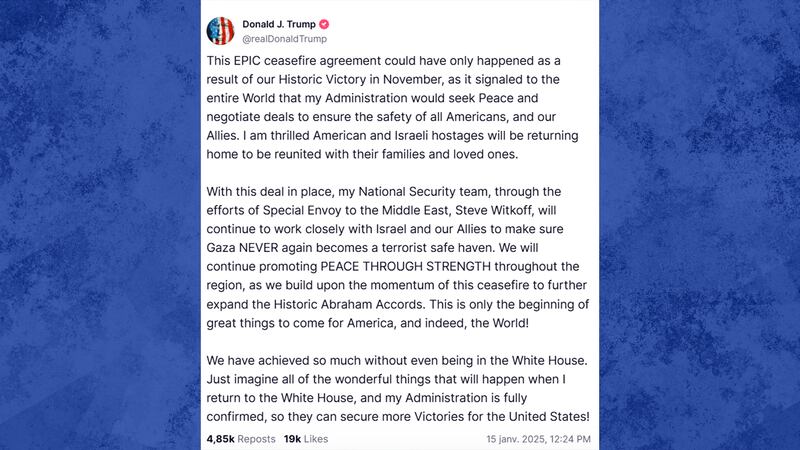 Donald J. Trump
@realDonaldTrump

This EPIC ceasefire agreement could have only happened as a result of our Historic Victory in November, as it signaled to the entire World that my Administration would seek Peace and negotiate deals to ensure the safety of all Americans, and our Allies. I am thrilled American and Israeli hostages will be returning home to be reunited with their families and loved ones.

With this deal in place, my National Security team, through the efforts of Special Envoy to the Middle East, Steve Witkoff, will continue to work closely with Israel and our Allies to make sure Gaza NEVER again becomes a terrorist safe haven. We will continue promoting PEACE THROUGH STRENGTH throughout the region, as we build upon the momentum of this ceasefire to further expand the Historic Abraham Accords. This is only the beginning of great things to come for America, and indeed, the World!

We have achieved so much without even being in the White House. Just imagine all of the wonderful things that will happen when I return to the White House, and my Administration is fully confirmed, so they can secure more Victories for the United States!

4,85k Reposts 19k Likes 15 janv. 2025, 12:24 PM